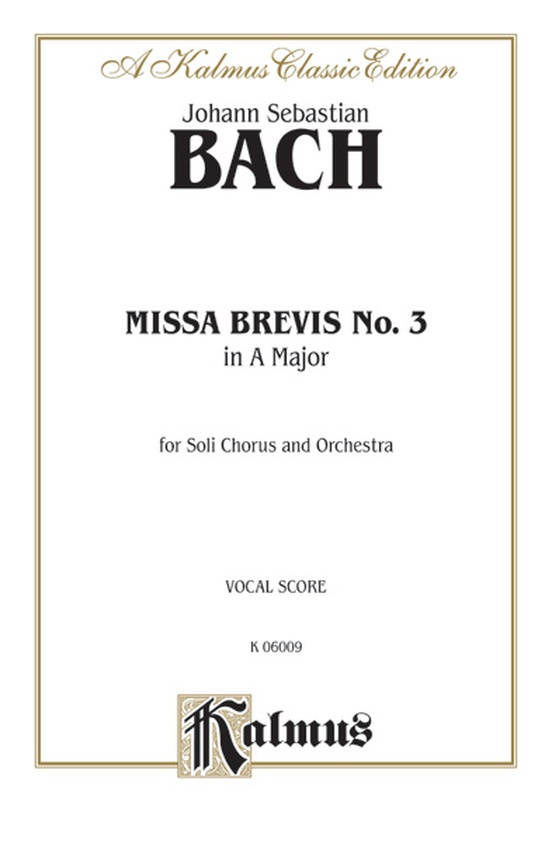 A Kalmus Classic Edition

Johann Sebastian
BACH

MISSA BREVIS No. 3
in A Major

for Soli Chorus and Orchestra

VOCAL SCORE

K 06009

Kalmus